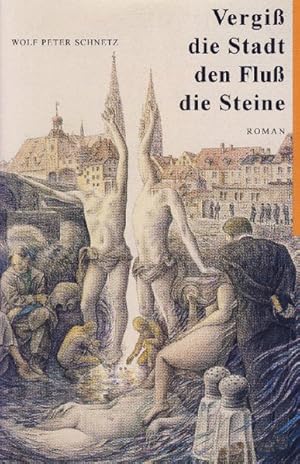 WOLF PETER SCHNETZ

Vergiß
die Stadt
den Fluß
die Steine

ROMAN